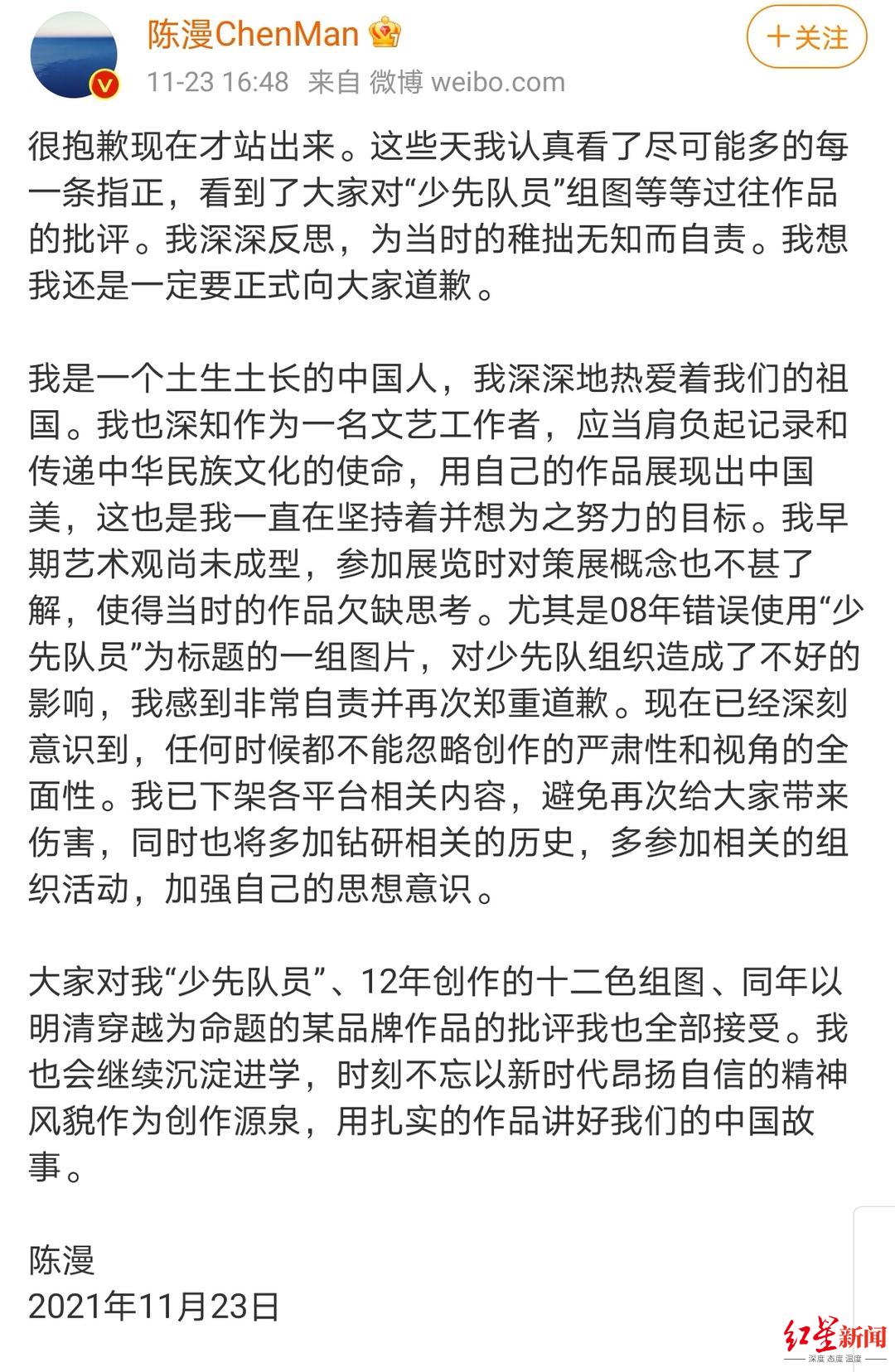 陈漫ChenMan

11-23 16:48 来自 微博 weibo.com

+关注

很抱歉现在才站出来。这些天我认真看了尽可能多的每一条指正，看到了大家对“少先队员”组图等等过往作品的批评。我深深反思，为当时的稚拙无知而自责。我想我还是一定要正式向大家道歉。

我是一个土生土长的中国人，我深深地热爱着我们的祖国。我也深知作为一名文艺工作者，应当肩负起记录和传递中华民族文化的使命，用自己的作品展现出中国美，这也是我一直在坚持着并想为之努力的目标。我早期艺术观尚未成型，参加展览时对策展概念也不甚了解，使得当时的作品欠缺思考。尤其是08年错误使用“少先队员”为标题的一组图片，对少先队组织造成了不好的影响，我感到非常自责并再次郑重道歉。现在已经深刻意识到，任何时候都不能忽略创作的严肃性和视角的全面性。我已下架各平台相关内容，避免再次给大家带来伤害，同时也将多加钻研相关的历史，多参加相关的组织活动，加强自己的思想意识。

大家对我“少先队员”、12年创作的十二色组图、同年以明清穿越为命题的某品牌作品的批评我也全部接受。我也会继续沉淀进学，时刻不忘以新时代昂扬自信的精神风貌作为创作源泉，用扎实的作品讲好我们的中国故事。

陈漫
2021年11月23日

红星新闻
深度 态度 温度